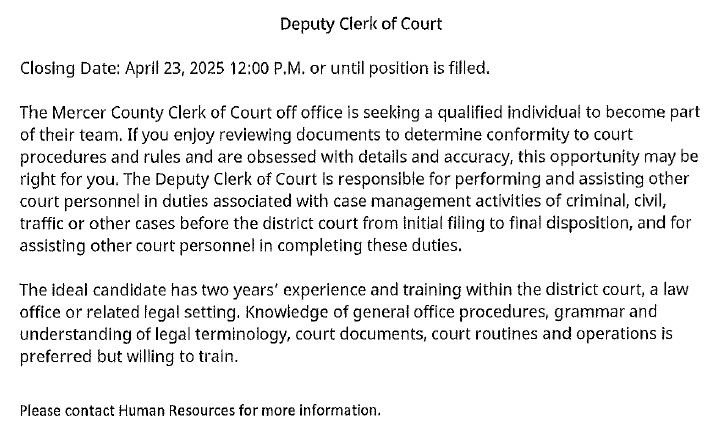 Deputy Clerk of Court

Closing Date: April 23, 2025 12:00 P.M. or until position is filled.

The Mercer County Clerk of Court off office is seeking a qualified individual to become part of their team. If you enjoy reviewing documents to determine conformity to court procedures and rules and are obsessed with details and accuracy, this opportunity may be right for you. The Deputy Clerk of Court is responsible for performing and assisting other court personnel in duties associated with case management activities of criminal, civil, traffic or other cases before the district court from initial filing to final disposition, and for assisting other court personnel in completing these duties.

The ideal candidate has two years' experience and training within the district court, a law office or related legal setting. Knowledge of general office procedures, grammar and understanding of legal terminology, court documents, court routines and operations is preferred but willing to train.

Please contact Human Resources for more information.